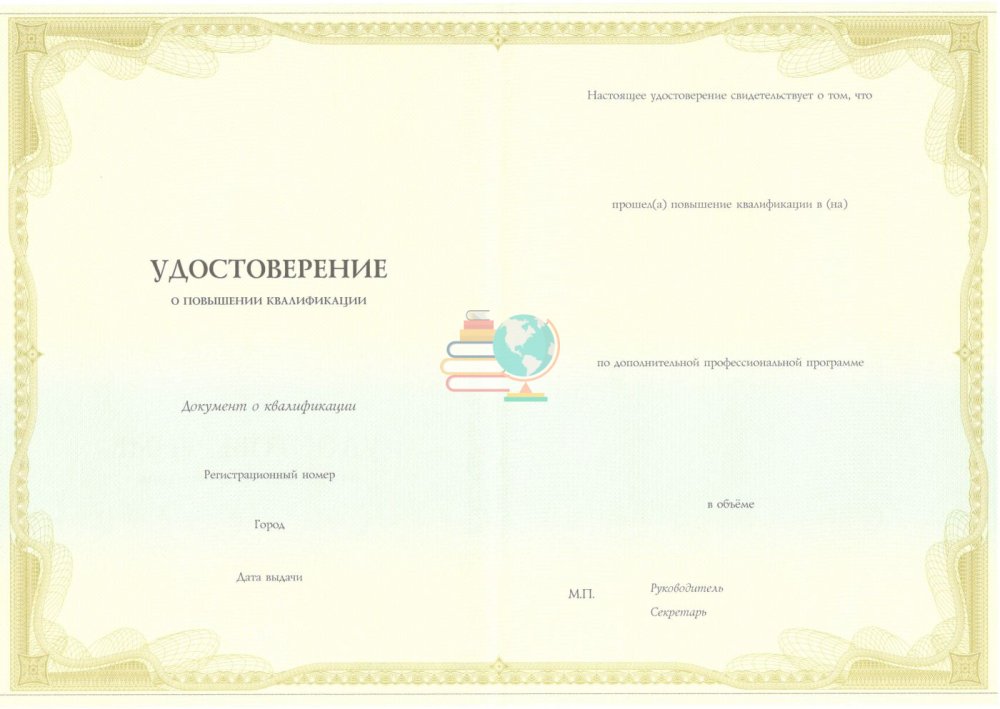 УДОСТОВЕРЕНИЕ

О ПОВЫШЕНИИ КВАЛИФИКАЦИИ

Документ о квалификации

Регистрационный номер

Город

Дата выдачи

Настоящее удостоверение свидетельствует о том, что

прошел(а) повышение квалификации в (на)

по дополнительной профессиональной программе

в объёме

М.П.

Руководитель

Секретарь